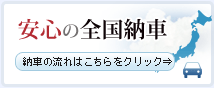 安心の全国納車

納車の流れはこちらをクリック⇒